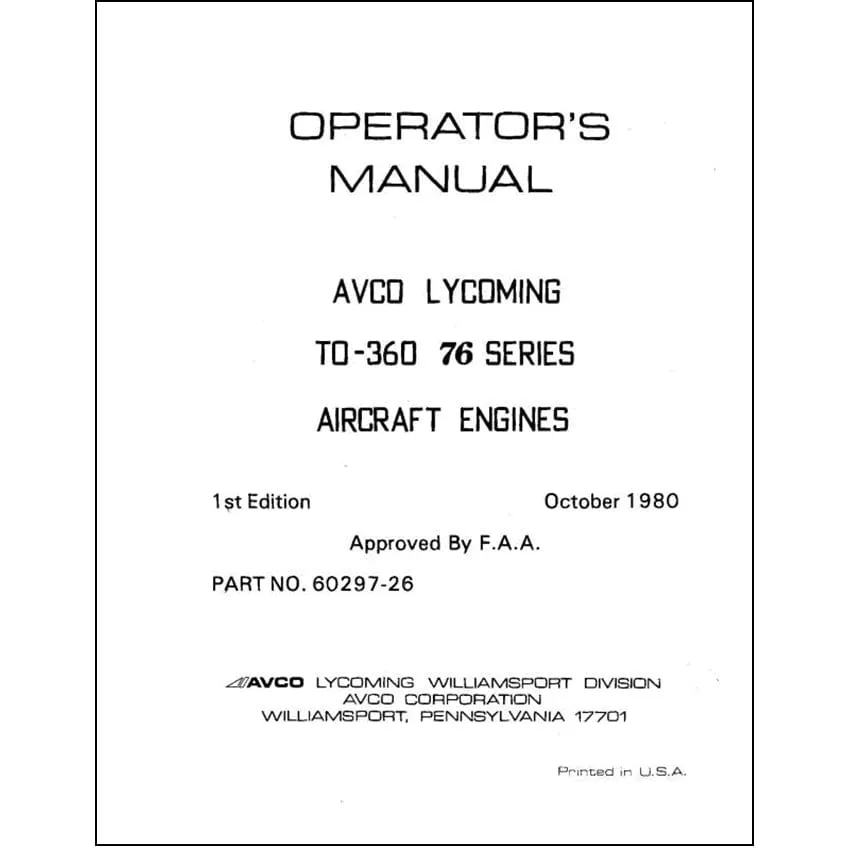 OPERATOR'S MANUAL

AVCO LYCOMING

TO-360 76 SERIES

AIRCRAFT ENGINES

1st Edition

October 1980

Approved By F.A.A.

PART NO. 60297-26

AVCO LYCOMING WILLIAMSPORT DIVISION
AVCO CORPORATION
WILLIAMSPORT, PENNSYLVANIA 17701

Printed in U.S.A.